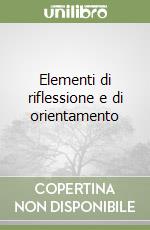 unilibro

Elementi di riflessione e di orientamento

COPERTINA NON DISPONIBILE